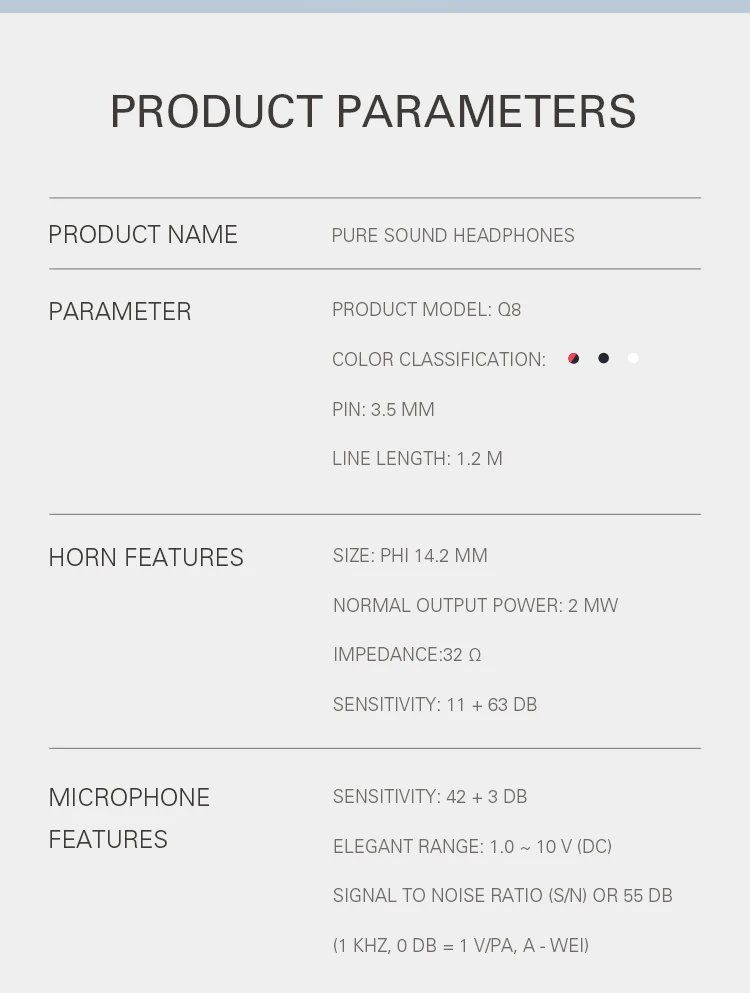 PRODUCT PARAMETERS

PRODUCT NAME
PURE SOUND HEADPHONES

PARAMETER
PRODUCT MODEL: Q8
COLOR CLASSIFICATION:
PIN: 3.5 MM
LINE LENGTH: 1.2 M

HORN FEATURES
SIZE: PHI 14.2 MM
NORMAL OUTPUT POWER: 2 MW
IMPEDANCE:32 Ω
SENSITIVITY: 11 + 63 DB

MICROPHONE FEATURES
SENSITIVITY: 42 + 3 DB
ELEGANT RANGE: 1.0 ~ 10 V (DC)
SIGNAL TO NOISE RATIO (S/N) OR 55 DB
(1 KHZ, 0 DB = 1 V/PA, A - WEI)